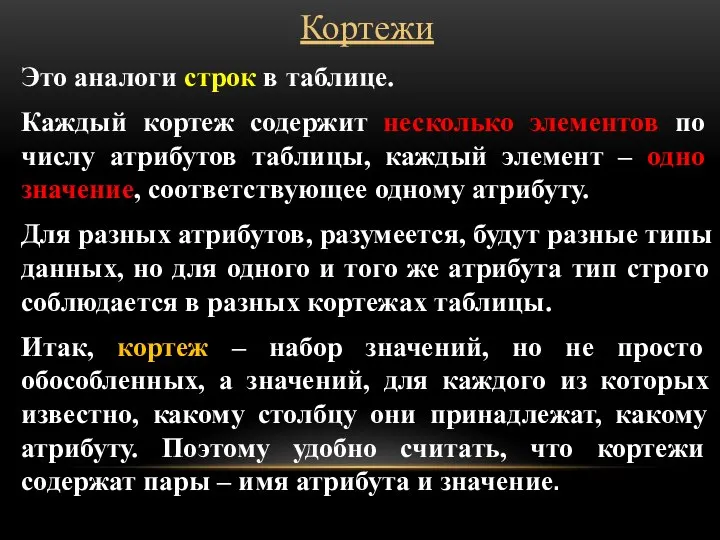 Кортежи

Это аналоги строк в таблице.

Каждый кортеж содержит несколько элементов по числу атрибутов таблицы, каждый элемент – одно значение, соответствующее одному атрибуту.

Для разных атрибутов, разумеется, будут разные типы данных, но для одного и того же атрибута тип строго соблюдается в разных кортежах таблицы.

Итак, кортеж – набор значений, но не просто обособленных, а значений, для каждого из которых известно, какому столбцу они принадлежат, какому атрибуту. Поэтому удобно считать, что кортежи содержат пары – имя атрибута и значение.